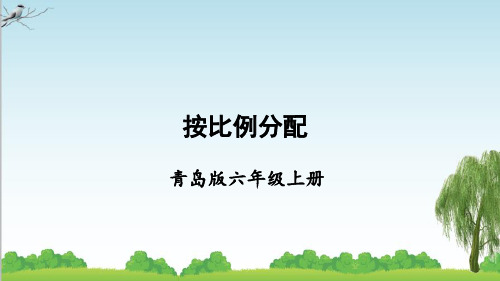 按比例分配

青岛版六年级上册